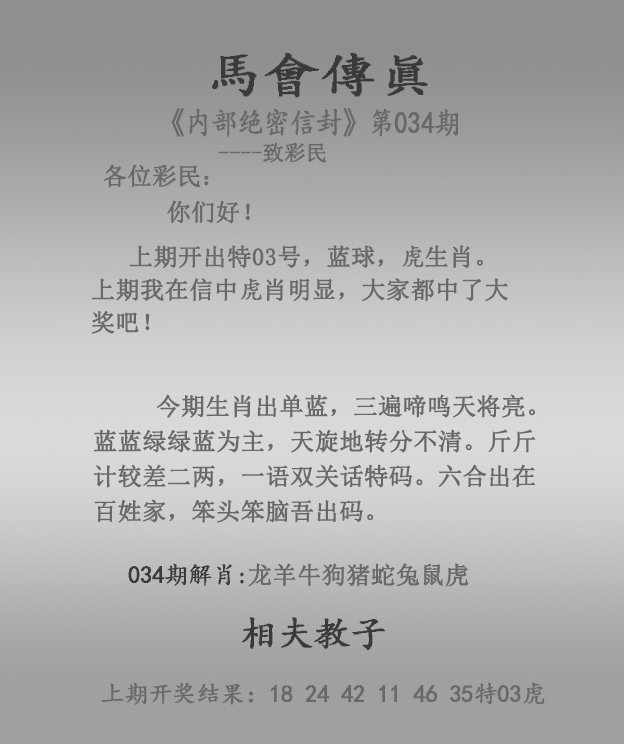 馬會傳眞

《内部绝密信封》第034期

----致彩民

各位彩民：

你们好！

上期开出特03号，蓝球，虎生肖。上期我在信中虎肖明显，大家都中了大奖吧！

今期生肖出单蓝，三遍啼鸣天将亮。蓝蓝绿绿蓝为主，天旋地转分不清。斤斤计较差二两，一语双关话特码。六合出在百姓家，笨头笨脑吾出码。

034期解肖:龙羊牛狗猪蛇兔鼠虎

相夫教子

上期开奖结果：18 24 42 11 46 35特03虎